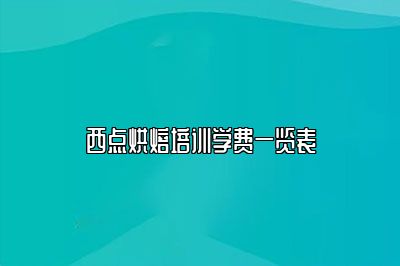 西点烘焙培训学费一览表